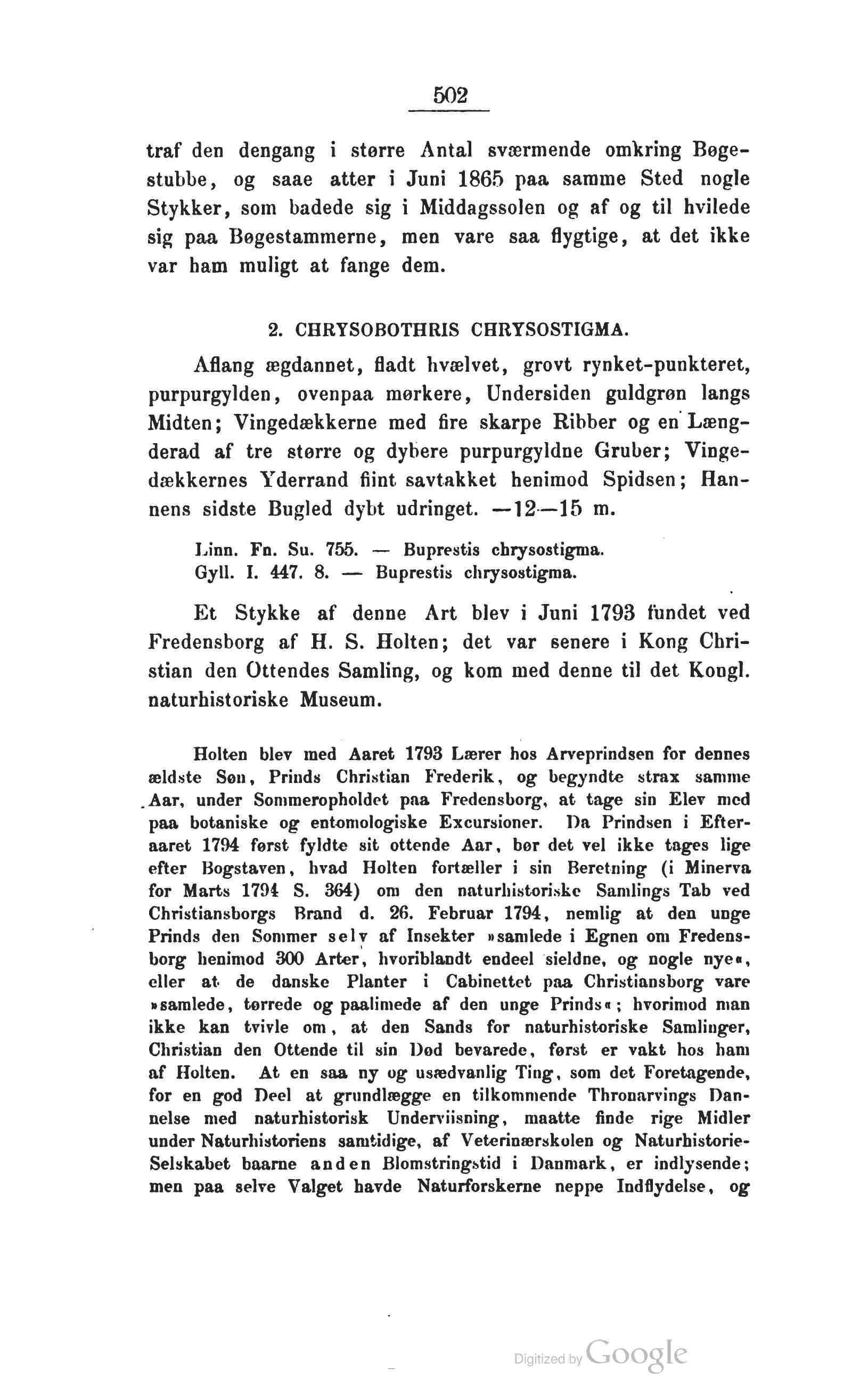 502

traf den dengang i større Antal sværmende omkring Bøgestubbe, og saae atter i Juni 1865 paa samme Sted nogle Stykker, som badede sig i Middagssolen og af og til hvilede sig paa Bøgestammerne, men vare saa flygtige, at det ikke var ham muligt at fange dem.

2. CHRYSOBOTHRIS CHRYSOSTIGMA.

Aflang ægdannet, fladt hvælvet, grovt rynket-punkteret, purpurgylden, ovenpaa mørkere, Undersiden guldgrøn langs Midten; Vingedækkerne med fire skarpe Ribber og en Længderad af tre større og dybere purpurgyldne Gruber; Vingedækkernes Yderrand fiint savtakket henimod Spidsen; Hannens sidste Bugled dybt udringet. —12—15 m.

Linn. Fn. Su. 755. — Buprestis chrysostigma.
Gyll. I. 447. 8. — Buprestis chrysostigma.

Et Stykke af denne Art blev i Juni 1793 fundet ved Fredensborg af H. S. Holten; det var senere i Kong Christian den Ottendes Samling, og kom med denne til det Kongl. naturhistoriske Museum.

Holten blev med Aaret 1793 Lærer hos Arveprindsen for dennes ældste Søn, Prinds Christian Frederik, og begyndte strax samme Aar, under Sommeropholdet paa Fredensborg, at tage sin Elev med paa botaniske og entomologiske Excursioner. Da Prindsen i Efteraaret 1794 først fyldte sit ottende Aar, bør det vel ikke tages lige efter Bogstaven, hvad Holten fortæller i sin Beretning (i Minerva for Marts 1794 S. 364) om den naturhistoriske Samlings Tab ved Christiansborgs Brand d. 26. Februar 1794, nemlig at den unge Prinds den Sommer selv af Insekter »samlede i Egnen om Fredensborg henimod 300 Arter, hvoriblandt endeel sieldne, og nogle nye«, eller at de danske Planter i Cabinettet paa Christiansborg vare »samlede, tørrede og paalimede af den unge Prinds«; hvorimod man ikke kan tvivle om, at den Sands for naturhistoriske Samlinger, Christian den Ottende til sin Død bevarede, først er vakt hos ham af Holten. At en saa ny og usædvanlig Ting, som det Foretagende, for en god Deel at grundlægge en tilkommende Thronarvings Dannelse med naturhistorisk Underviisning, maatte finde rige Midler under Naturhistoriens samtidige, af Veterinærskolen og Naturhistorie-Selskabet baarne anden Blomstringstid i Danmark, er indlysende; men paa selve Valget havde Naturforskerne neppe Indflydelse, og

Digitized by Google